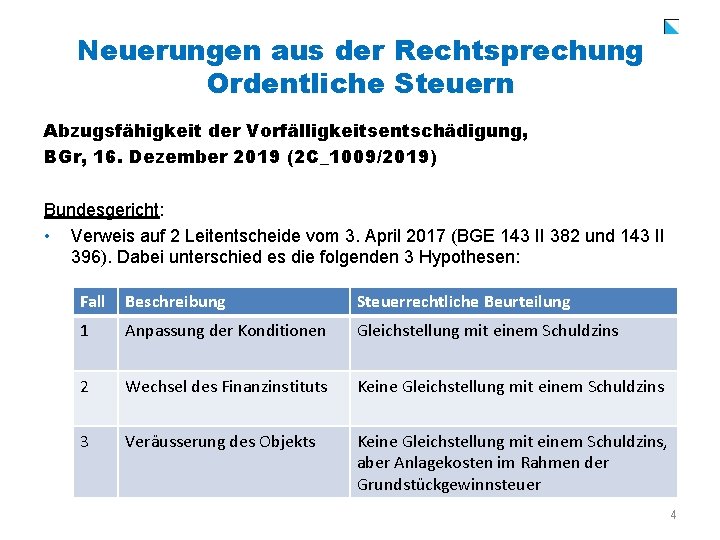 Neuerungen aus der Rechtsprechung
Ordentliche Steuern

Abzugsfähigkeit der Vorfälligkeitsentschädigung,
BGr, 16. Dezember 2019 (2C_1009/2019)

Bundesgericht:

• Verweis auf 2 Leitentscheide vom 3. April 2017 (BGE 143 II 382 und 143 II 396). Dabei unterschied es die folgenden 3 Hypothesen:

| Fall | Beschreibung | Steuerrechtliche Beurteilung |
|---|---|---|
| 1 | Anpassung der Konditionen | Gleichstellung mit einem Schuldzins |
| 2 | Wechsel des Finanzinstituts | Keine Gleichstellung mit einem Schuldzins |
| 3 | Veräusserung des Objekts | Keine Gleichstellung mit einem Schuldzins, aber Anlagekosten im Rahmen der Grundstückgewinnsteuer |

4